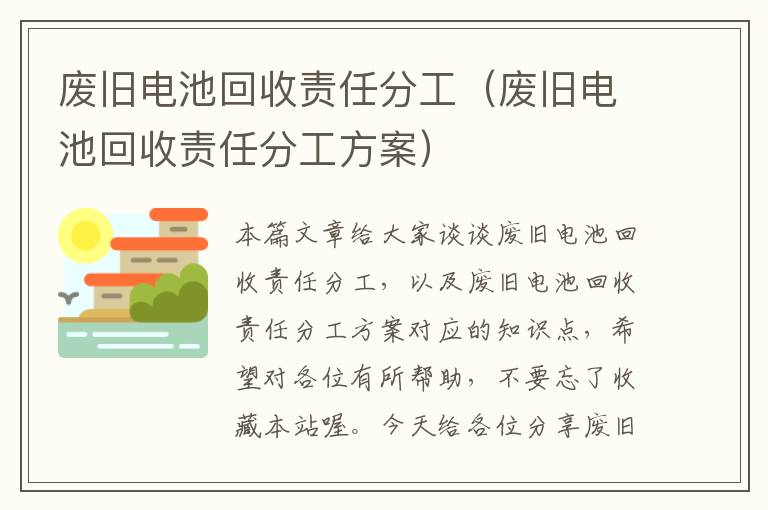 废旧电池回收责任分工（废旧电池回收责任分工方案）

本篇文章给大家谈谈废旧电池回收责任分工，以及废旧电池回收责任分工方案对应的知识点，希望对各位有所帮助，不要忘了收藏本站喔。今天给各位分享废旧